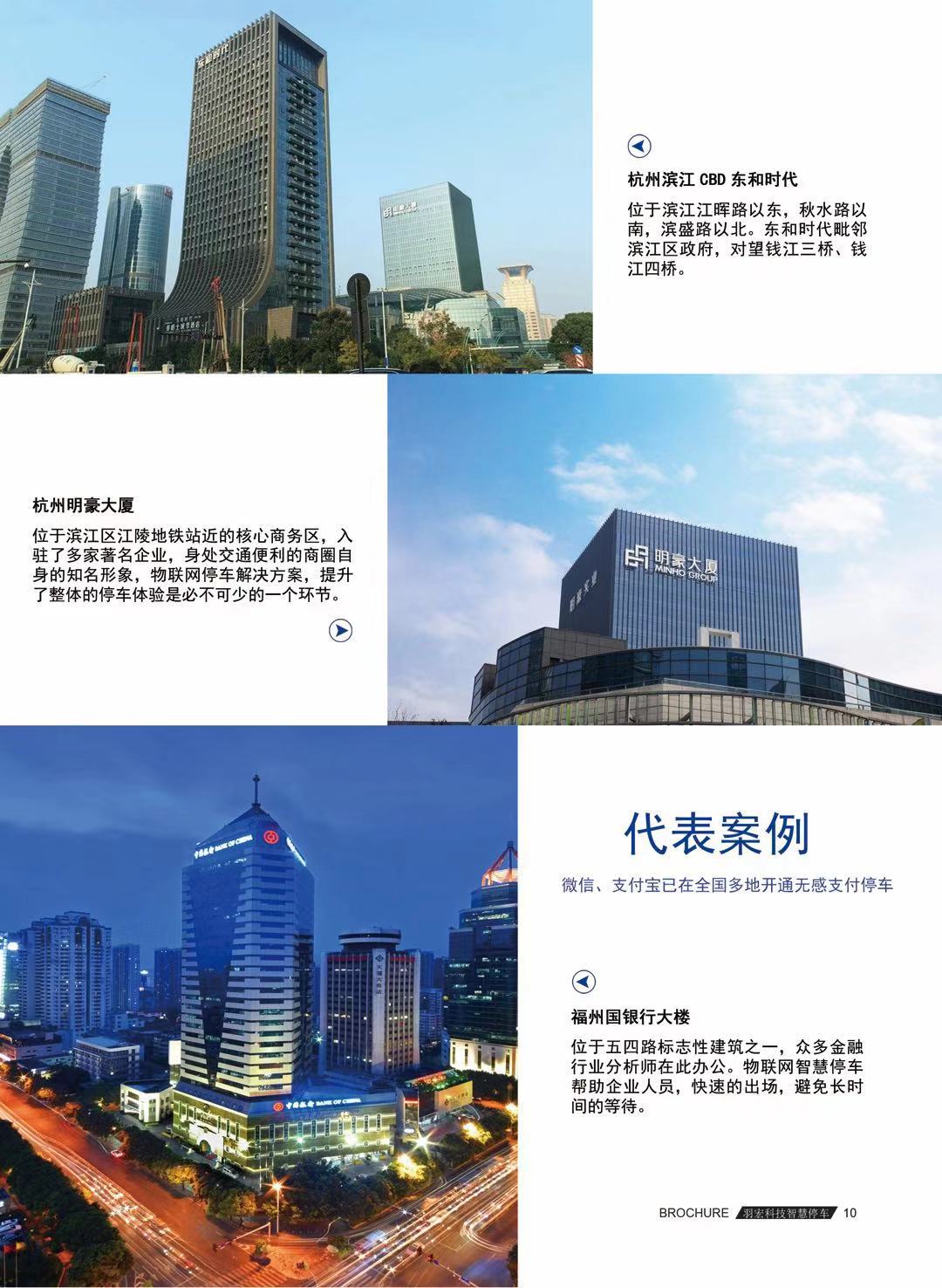 杭州滨江CBD东和时代

位于滨江江晖路以东，秋水路以南，滨盛路以北。东和时代毗邻滨江区政府，对望钱江三桥、钱江四桥。

杭州明豪大厦

位于滨江区江陵地铁站近的核心商务区，入驻了多家著名企业，身处交通便利的商圈自身的知名形象，物联网停车解决方案，提升了整体的停车体验是必不可少的一个环节。

明豪大厦
MINHO GROUP

代表案例

微信、支付宝已在全国多地开通无感支付停车

福州国银行大楼

位于五四路标志性建筑之一，众多金融行业分析师在此办公。物联网智慧停车帮助企业人员，快速的出场，避免长时间的等待。

BROCHURE 羽宏科技智慧停车 10